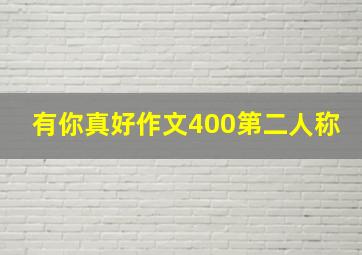 有你真好作文400第二人称